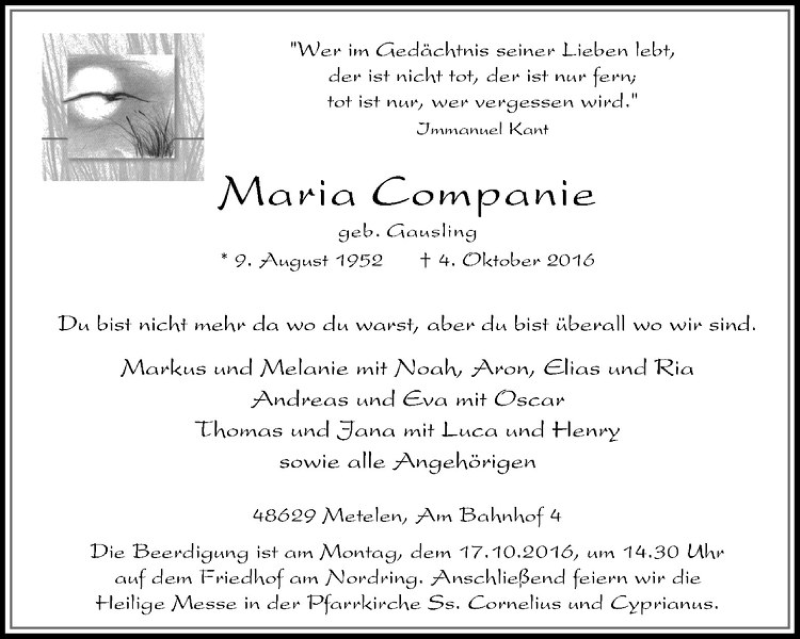 "Wer im Gedächtnis seiner Lieben lebt,
der ist nicht tot, der ist nur fern;
tot ist nur, wer vergessen wird."
Immanuel Kant

Maria Companie
geb. Gausling
* 9. August 1952 † 4. Oktober 2016

Du bist nicht mehr da wo du warst, aber du bist überall wo wir sind.

Markus und Melanie mit Noah, Aron, Elias und Ria
Andreas und Eva mit Oscar
Thomas und Jana mit Luca und Henry
sowie alle Angehörigen

48629 Metelen, Am Bahnhof 4

Die Beerdigung ist am Montag, dem 17.10.2016, um 14.30 Uhr auf dem Friedhof am Nordring. Anschließend feiern wir die Heilige Messe in der Pfarrkirche Ss. Cornelius und Cyprianus.